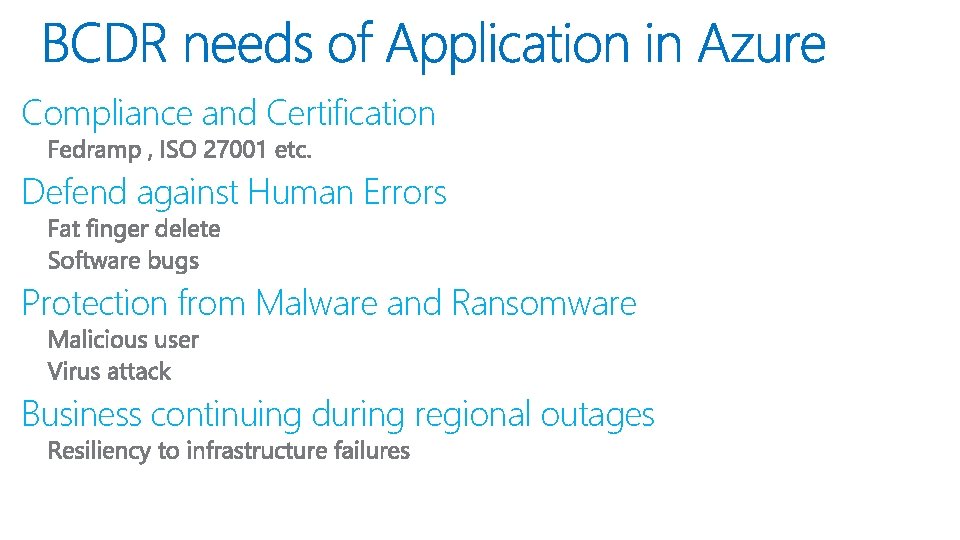 BCDR needs of Application in Azure

Compliance and Certification

Fedramp , ISO 27001 etc.

Defend against Human Errors

Fat finger delete

Software bugs

Protection from Malware and Ransomware

Malicious user

Virus attack

Business continuing during regional outages

Resiliency to infrastructure failures